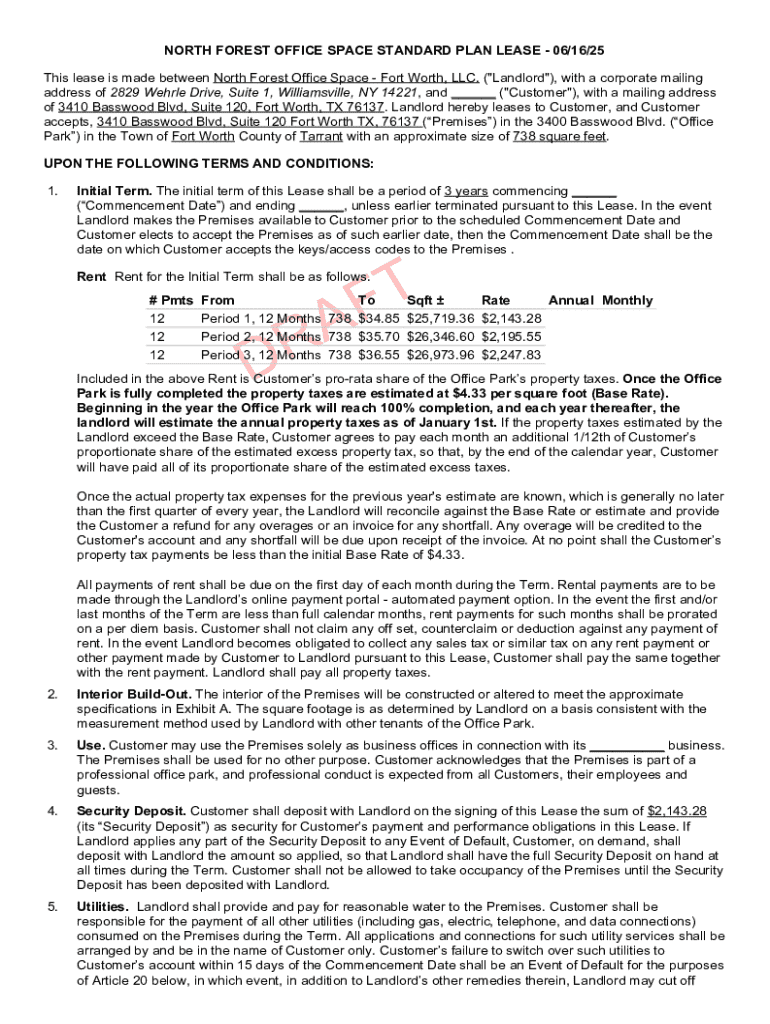 NORTH FOREST OFFICE SPACE STANDARD PLAN LEASE - 06/16/25

This lease is made between North Forest Office Space - Fort Worth, LLC, ("Landlord"), with a corporate mailing address of 2829 Wehrle Drive, Suite 1, Williamsville, NY 14221, and ______ ("Customer"), with a mailing address of 3410 Basswood Blvd, Suite 120, Fort Worth, TX 76137. Landlord hereby leases to Customer, and Customer accepts, 3410 Basswood Blvd, Suite 120 Fort Worth TX, 76137 ("Premises") in the 3400 Basswood Blvd. ("Office Park") in the Town of Fort Worth County of Tarrant with an approximate size of 738 square feet.

UPON THE FOLLOWING TERMS AND CONDITIONS:

1. Initial Term. The initial term of this Lease shall be a period of 3 years commencing ______ ("Commencement Date") and ending ______, unless earlier terminated pursuant to this Lease. In the event Landlord makes the Premises available to Customer prior to the scheduled Commencement Date and Customer elects to accept the Premises as of such earlier date, then the Commencement Date shall be the date on which Customer accepts the keys/access codes to the Premises .

Rent Rent for the Initial Term shall be as follows:

DRAFT

| # Pmts | From | To | Sqft ± | Rate | Annual | Monthly |
|---|---|---|---|---|---|---|
| 12 | Period 1, 12 Months | 738 | $34.85 | $25,719.36 | $2,143.28 | |
| 12 | Period 2, 12 Months | 738 | $35.70 | $26,346.60 | $2,195.55 | |
| 12 | Period 3, 12 Months | 738 | $36.55 | $26,973.96 | $2,247.83 | |

Included in the above Rent is Customer's pro-rata share of the Office Park's property taxes. Once the Office Park is fully completed the property taxes are estimated at $4.33 per square foot (Base Rate). Beginning in the year the Office Park will reach 100% completion, and each year thereafter, the landlord will estimate the annual property taxes as of January 1st. If the property taxes estimated by the Landlord exceed the Base Rate, Customer agrees to pay each month an additional 1/12th of Customer's proportionate share of the estimated excess property tax, so that, by the end of the calendar year, Customer will have paid all of its proportionate share of the estimated excess taxes.

Once the actual property tax expenses for the previous year's estimate are known, which is generally no later than the first quarter of every year, the Landlord will reconcile against the Base Rate or estimate and provide the Customer a refund for any overages or an invoice for any shortfall. Any overage will be credited to the Customer's account and any shortfall will be due upon receipt of the invoice. At no point shall the Customer's property tax payments be less than the initial Base Rate of $4.33.

All payments of rent shall be due on the first day of each month during the Term. Rental payments are to be made through the Landlord's online payment portal - automated payment option. In the event the first and/or last months of the Term are less than full calendar months, rent payments for such months shall be prorated on a per diem basis. Customer shall not claim any off set, counterclaim or deduction against any payment of rent. In the event Landlord becomes obligated to collect any sales tax or similar tax on any rent payment or other payment made by Customer to Landlord pursuant to this Lease, Customer shall pay the same together with the rent payment. Landlord shall pay all property taxes.

2. Interior Build-Out. The interior of the Premises will be constructed or altered to meet the approximate specifications in Exhibit A. The square footage is as determined by Landlord on a basis consistent with the measurement method used by Landlord with other tenants of the Office Park.

3. Use. Customer may use the Premises solely as business offices in connection with its __________ business. The Premises shall be used for no other purpose. Customer acknowledges that the Premises is part of a professional office park, and professional conduct is expected from all Customers, their employees and guests.

4. Security Deposit. Customer shall deposit with Landlord on the signing of this Lease the sum of $2,143.28 (its "Security Deposit") as security for Customer's payment and performance obligations in this Lease. If Landlord applies any part of the Security Deposit to any Event of Default, Customer, on demand, shall deposit with Landlord the amount so applied, so that Landlord shall have the full Security Deposit on hand at all times during the Term. Customer shall not be allowed to take occupancy of the Premises until the Security Deposit has been deposited with Landlord.

5. Utilities. Landlord shall provide and pay for reasonable water to the Premises. Customer shall be responsible for the payment of all other utilities (including gas, electric, telephone, and data connections) consumed on the Premises during the Term. All applications and connections for such utility services shall be arranged by and be in the name of Customer only. Customer's failure to switch over such utilities to Customer's account within 15 days of the Commencement Date shall be an Event of Default for the purposes of Article 20 below, in which event, in addition to Landlord's other remedies therein, Landlord may cut off